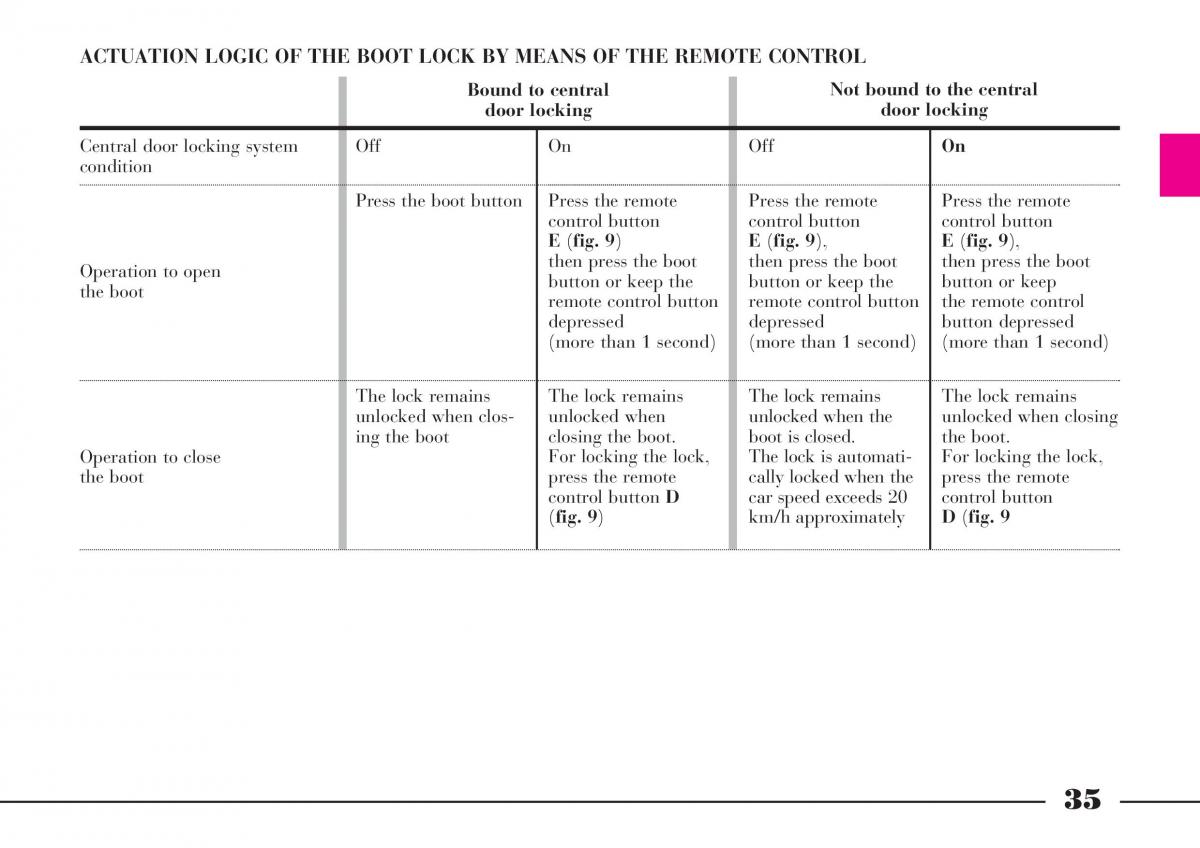 ACTUATION LOGIC OF THE BOOT LOCK BY MEANS OF THE REMOTE CONTROL

| | Bound to central door locking | | Not bound to the central door locking | |
|---|---|---|---|---|
| Central door locking system condition | Off | On | Off | On |
| Operation to open the boot | Press the boot button | Press the remote control button E (fig. 9) then press the boot button or keep the remote control button depressed (more than 1 second) | Press the remote control button E (fig. 9), then press the boot button or keep the remote control button depressed (more than 1 second) | Press the remote control button E (fig. 9), then press the boot button or keep the remote control button depressed (more than 1 second) |
| Operation to close the boot | The lock remains unlocked when closing the boot | The lock remains unlocked when closing the boot. For locking the lock, press the remote control button D (fig. 9) | The lock remains unlocked when the boot is closed. The lock is automatically locked when the car speed exceeds 20 km/h approximately | The lock remains unlocked when closing the boot. For locking the lock, press the remote control button D (fig. 9 |

35